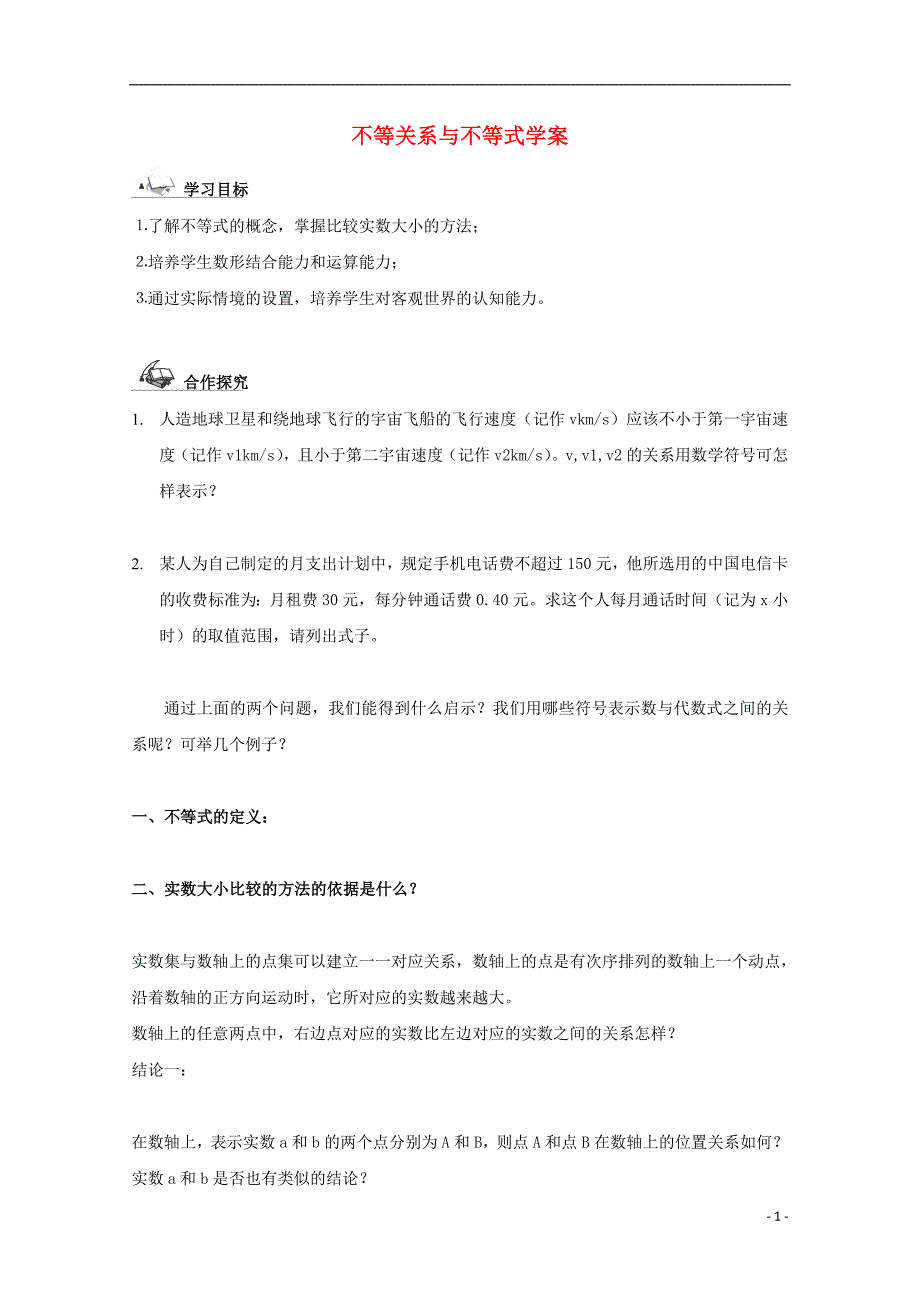 不等关系与不等式学案

学习目标

1.了解不等式的概念，掌握比较实数大小的方法；

2.培养学生数形结合能力和运算能力；

3.通过实际情境的设置，培养学生对客观世界的认知能力。

合作探究

1. 人造地球卫星和绕地球飞行的宇宙飞船的飞行速度（记作 vkm/s）应该不小于第一宇宙速度（记作 v1km/s），且小于第二宇宙速度（记作 v2km/s）。v,v1,v2 的关系用数学符号可怎样表示？

2. 某人为自己制定的月支出计划中，规定手机电话费不超过 150 元，他所选用的中国电信卡的收费标准为：月租费 30 元，每分钟通话费 0.40 元。求这个人每月通话时间（记为 x 小时）的取值范围，请列出式子。

通过上面的两个问题，我们能得到什么启示？我们用哪些符号表示数与代数式之间的关系呢？可举几个例子？

一、不等式的定义：

二、实数大小比较的方法的依据是什么？

实数集与数轴上的点集可以建立一一对应关系，数轴上的点是有次序排列的数轴上一个动点，沿着数轴的正方向运动时，它所对应的实数越来越大。
数轴上的任意两点中，右边点对应的实数比左边对应的实数之间的关系怎样？
结论一：

在数轴上，表示实数 a 和 b 的两个点分别为 A 和 B，则点 A 和点 B 在数轴上的位置关系如何？实数 a 和 b 是否也有类似的结论？

- 1 -